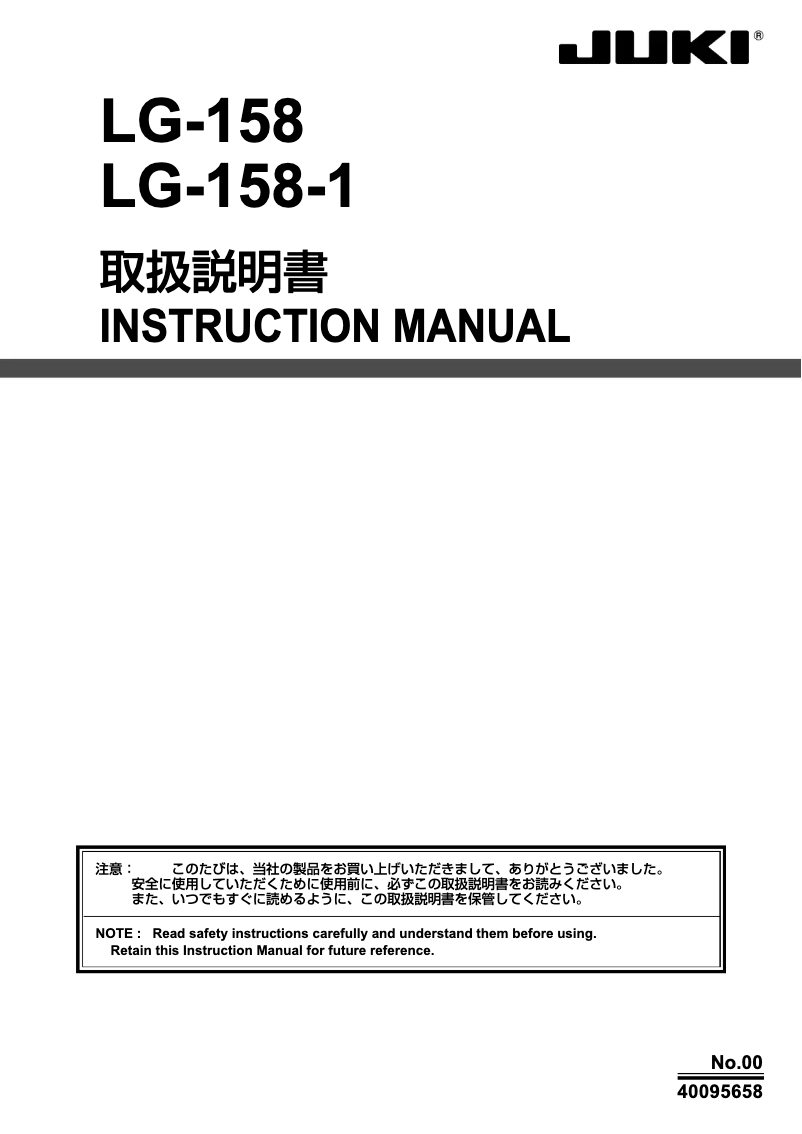 JUKI®

LG-158
LG-158-1

取扱説明書
INSTRUCTION MANUAL

注意： このたびは、当社の製品をお買い上げいただきまして、ありがとうございました。
安全に使用していただくために使用前に、必ずこの取扱説明書をお読みください。
また、いつでもすぐに読めるように、この取扱説明書を保管してください。

NOTE : Read safety instructions carefully and understand them before using.
Retain this Instruction Manual for future reference.

No.00
40095658